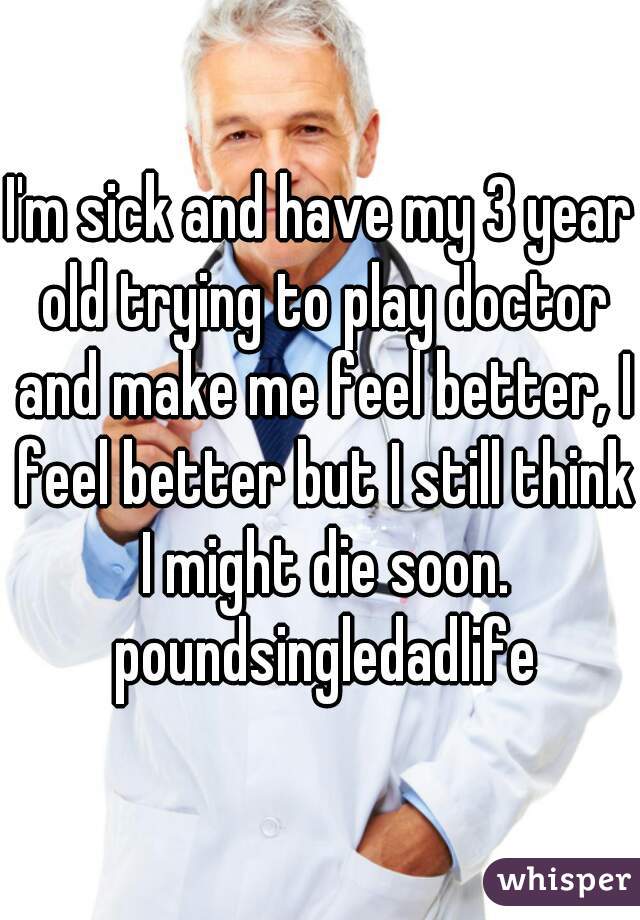 I'm sick and have my 3 year old trying to play doctor and make me feel better, I feel better but I still think I might die soon. poundsingledadlife

whisper